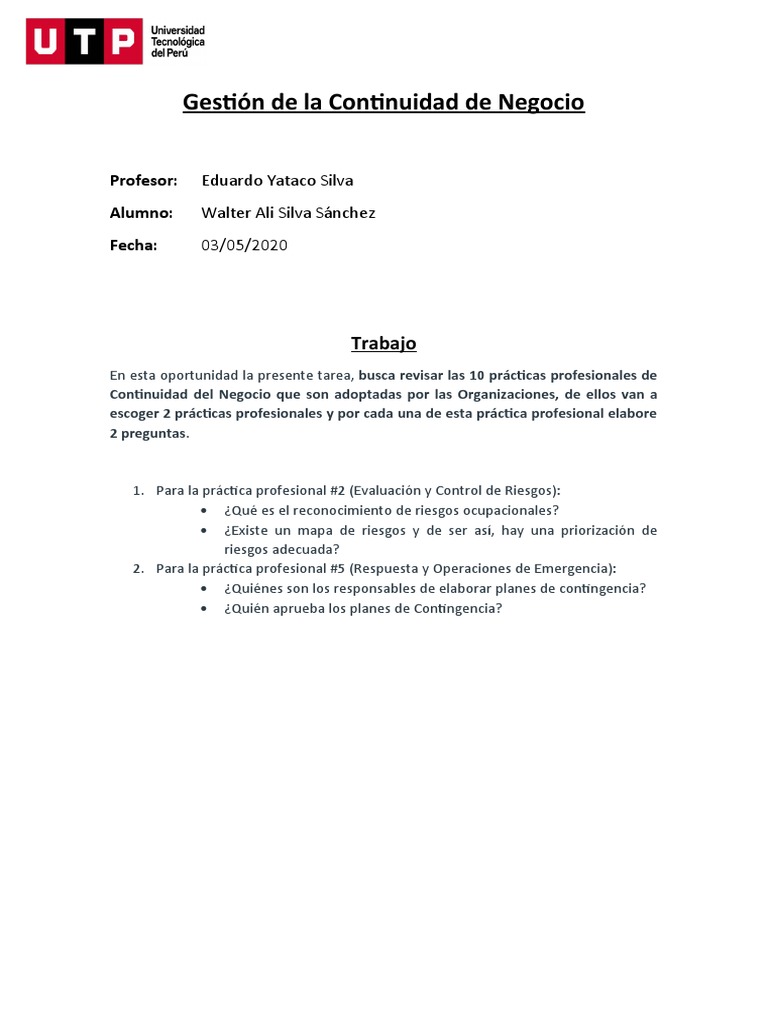 UTP Universidad Tecnológica del Perú

Gestión de la Continuidad de Negocio

Profesor: Eduardo Yataco Silva

Alumno: Walter Ali Silva Sánchez

Fecha: 03/05/2020

Trabajo

En esta oportunidad la presente tarea, busca revisar las 10 prácticas profesionales de Continuidad del Negocio que son adoptadas por las Organizaciones, de ellos van a escoger 2 prácticas profesionales y por cada una de esta práctica profesional elabore 2 preguntas.

1. Para la práctica profesional #2 (Evaluación y Control de Riesgos):
• ¿Qué es el reconocimiento de riesgos ocupacionales?
• ¿Existe un mapa de riesgos y de ser así, hay una priorización de riesgos adecuada?
2. Para la práctica profesional #5 (Respuesta y Operaciones de Emergencia):
• ¿Quiénes son los responsables de elaborar planes de contingencia?
• ¿Quién aprueba los planes de Contingencia?